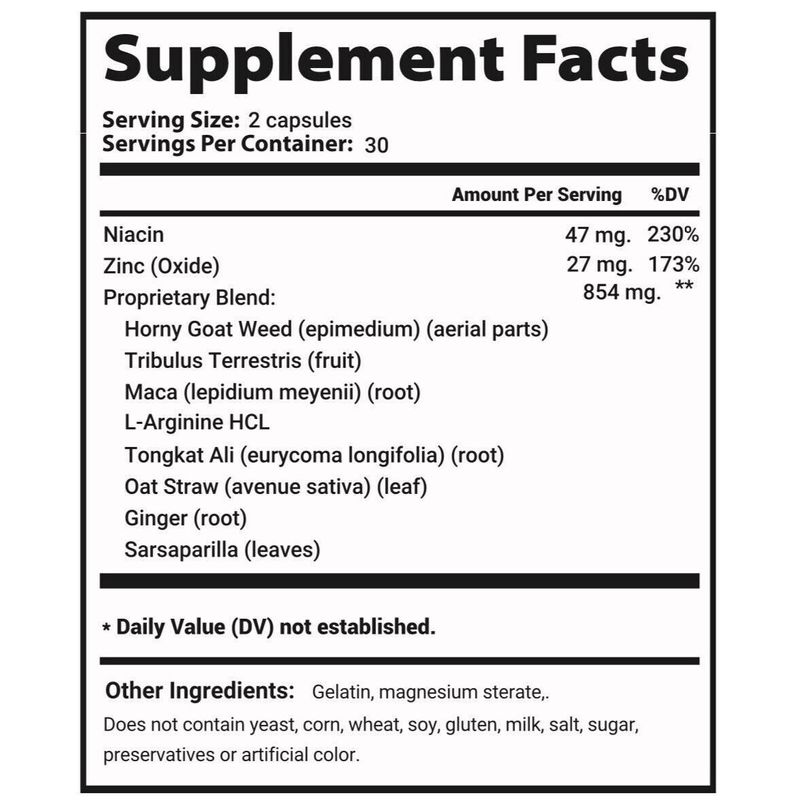 Supplement Facts

Serving Size: 2 capsules
Servings Per Container: 30

| | Amount Per Serving | %DV |
|---|---|---|
| Niacin | 47 mg. | 230% |
| Zinc (Oxide) | 27 mg. | 173% |
| Proprietary Blend: | 854 mg. | ** |
| Horny Goat Weed (epimedium) (aerial parts) | | |
| Tribulus Terrestris (fruit) | | |
| Maca (lepidium meyenii) (root) | | |
| L-Arginine HCL | | |
| Tongkat Ali (eurycoma longifolia) (root) | | |
| Oat Straw (avenue sativa) (leaf) | | |
| Ginger (root) | | |
| Sarsaparilla (leaves) | | |

* Daily Value (DV) not established.

Other Ingredients: Gelatin, magnesium sterate,.

Does not contain yeast, corn, wheat, soy, gluten, milk, salt, sugar, preservatives or artificial color.